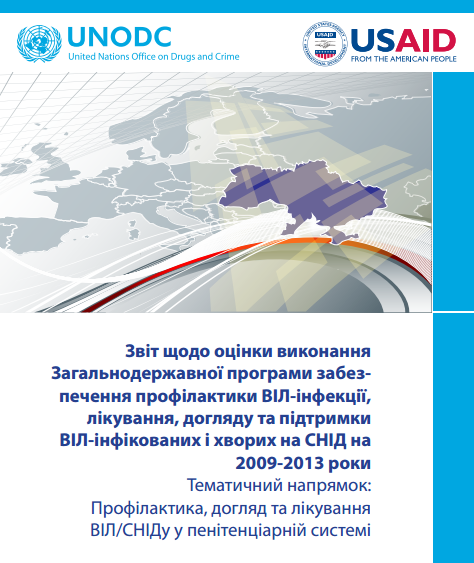 UNODC
United Nations Office on Drugs and Crime

USAID
FROM THE AMERICAN PEOPLE

Звіт щодо оцінки виконання Загальнодержавної програми забезпечення профілактики ВІЛ-інфекції, лікування, догляду та підтримки ВІЛ-інфікованих і хворих на СНІД на 2009-2013 роки
Тематичний напрямок:
Профілактика, догляд та лікування ВІЛ/СНІДу у пенітенціарній системі